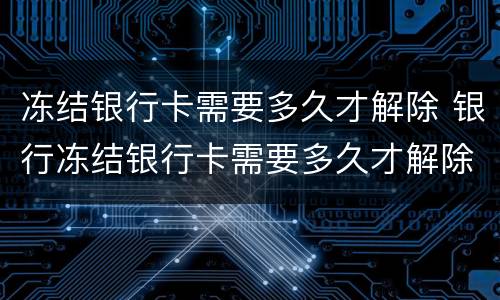 冻结银行卡需要多久才解除 银行冻结银行卡需要多久才解除